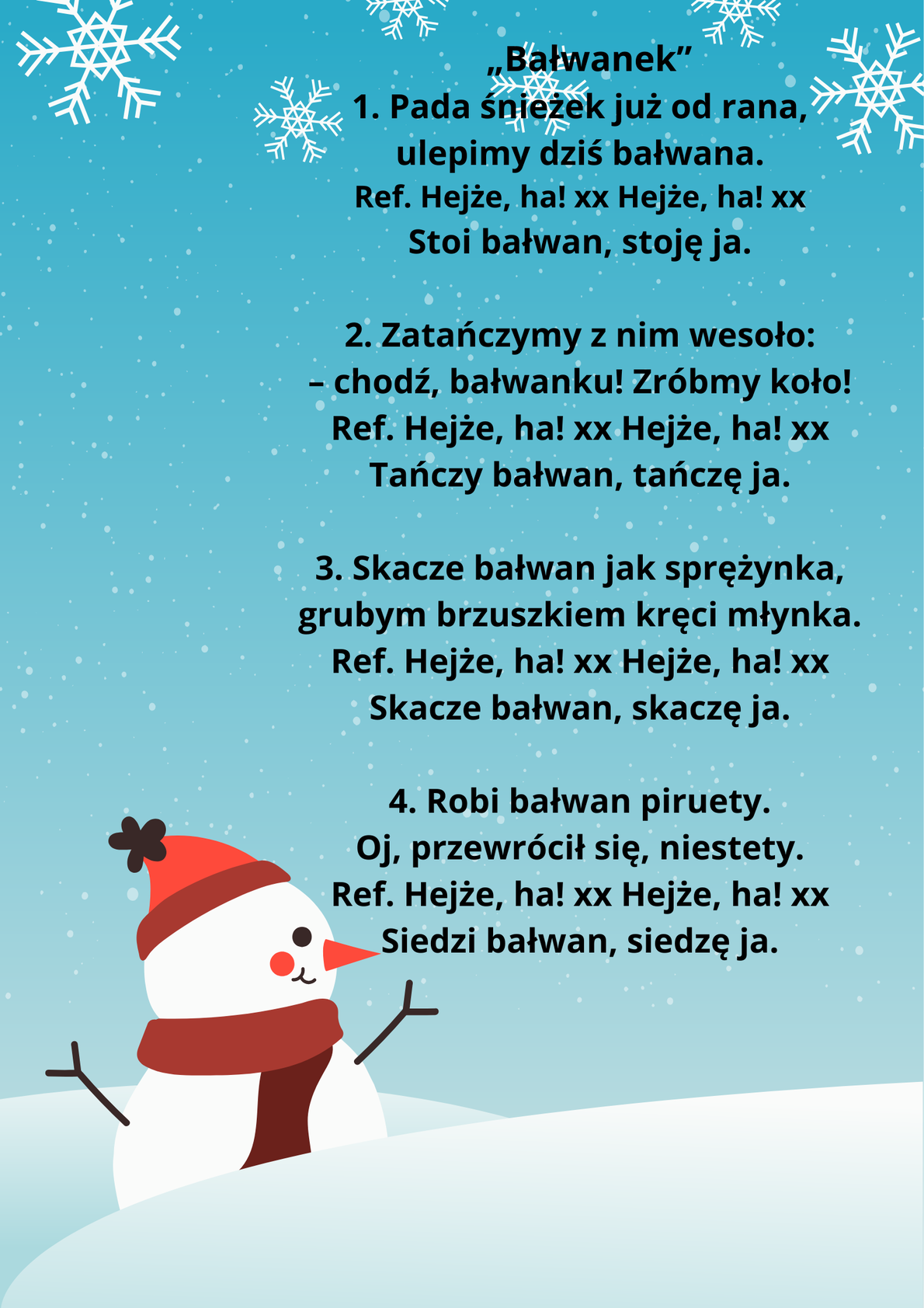 „Bałwanek”
1. Pada śnieżek już od rana,
ulepimy dziś bałwana.
Ref. Hejże, ha! xx Hejże, ha! xx
Stoi bałwan, stoję ja.

2. Zatańczymy z nim wesoło:
– chodź, bałwanku! Zróbmy koło!
Ref. Hejże, ha! xx Hejże, ha! xx
Tańczy bałwan, tańczę ja.

3. Skacze bałwan jak sprężynka,
grubym brzuszkiem kręci młynka.
Ref. Hejże, ha! xx Hejże, ha! xx
Skacze bałwan, skaczę ja.

4. Robi bałwan piruety.
Oj, przewrócił się, niestety.
Ref. Hejże, ha! xx Hejże, ha! xx
Siedzi bałwan, siedzę ja.